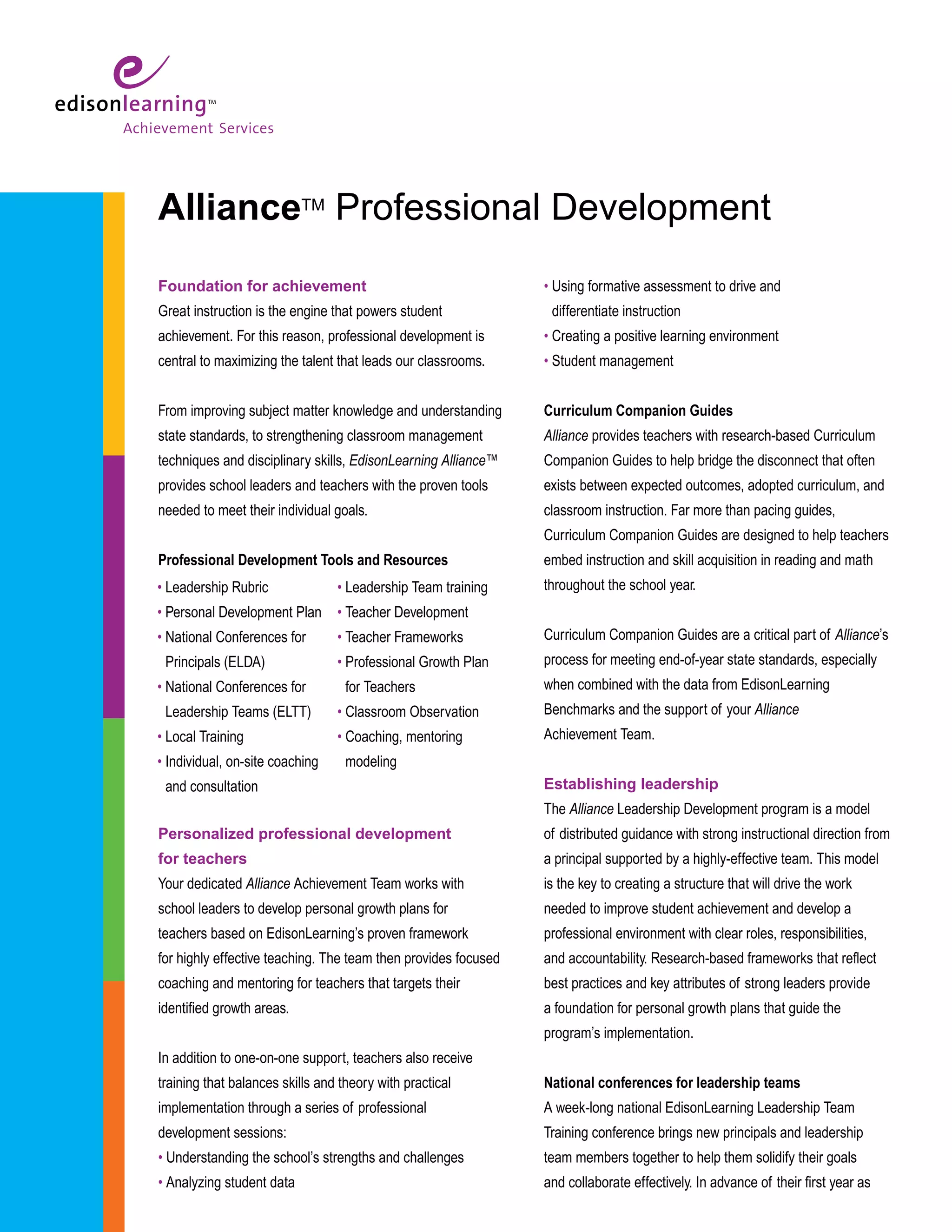 edisonlearning™
Achievement Services

Alliance™ Professional Development

Foundation for achievement
Great instruction is the engine that powers student achievement. For this reason, professional development is central to maximizing the talent that leads our classrooms.

From improving subject matter knowledge and understanding state standards, to strengthening classroom management techniques and disciplinary skills, EdisonLearning Alliance™ provides school leaders and teachers with the proven tools needed to meet their individual goals.

Professional Development Tools and Resources
• Leadership Rubric
• Personal Development Plan
• National Conferences for Principals (ELDA)
• National Conferences for Leadership Teams (ELTT)
• Local Training
• Individual, on-site coaching and consultation
• Leadership Team training
• Teacher Development
• Teacher Frameworks
• Professional Growth Plan for Teachers
• Classroom Observation
• Coaching, mentoring modeling

Personalized professional development for teachers
Your dedicated Alliance Achievement Team works with school leaders to develop personal growth plans for teachers based on EdisonLearning's proven framework for highly effective teaching. The team then provides focused coaching and mentoring for teachers that targets their identified growth areas.

In addition to one-on-one support, teachers also receive training that balances skills and theory with practical implementation through a series of professional development sessions:
• Understanding the school's strengths and challenges
• Analyzing student data
• Using formative assessment to drive and differentiate instruction
• Creating a positive learning environment
• Student management

Curriculum Companion Guides
Alliance provides teachers with research-based Curriculum Companion Guides to help bridge the disconnect that often exists between expected outcomes, adopted curriculum, and classroom instruction. Far more than pacing guides, Curriculum Companion Guides are designed to help teachers embed instruction and skill acquisition in reading and math throughout the school year.

Curriculum Companion Guides are a critical part of Alliance's process for meeting end-of-year state standards, especially when combined with the data from EdisonLearning Benchmarks and the support of your Alliance Achievement Team.

Establishing leadership
The Alliance Leadership Development program is a model of distributed guidance with strong instructional direction from a principal supported by a highly-effective team. This model is the key to creating a structure that will drive the work needed to improve student achievement and develop a professional environment with clear roles, responsibilities, and accountability. Research-based frameworks that reflect best practices and key attributes of strong leaders provide a foundation for personal growth plans that guide the program's implementation.

National conferences for leadership teams
A week-long national EdisonLearning Leadership Team Training conference brings new principals and leadership team members together to help them solidify their goals and collaborate effectively. In advance of their first year as